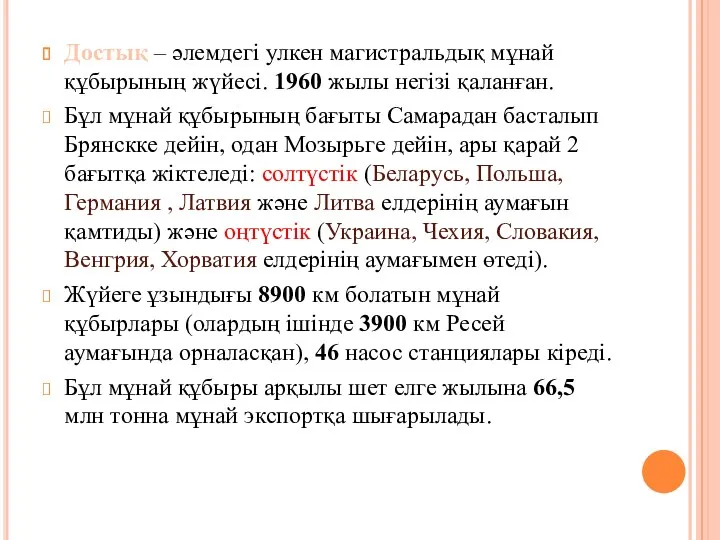 Достық – әлемдегі улкен магистральдық мұнай құбырының жүйесі. 1960 жылы негізі қаланған.

Бұл мұнай құбырының бағыты Самарадан басталып Брянскке дейін, одан Мозырьге дейін, ары қарай 2 бағытқа жіктеледі: солтүстік (Беларусь, Польша, Германия , Латвия және Литва елдерінің аумағын қамтиды) және оңтүстік (Украина, Чехия, Словакия, Венгрия, Хорватия елдерінің аумағымен өтеді).

Жүйеге ұзындығы 8900 км болатын мұнай құбырлары (олардың ішінде 3900 км Ресей аумағында орналасқан), 46 насос станциялары кіреді.

Бұл мұнай құбыры арқылы шет елге жылына 66,5 млн тонна мұнай экспортқа шығарылады.